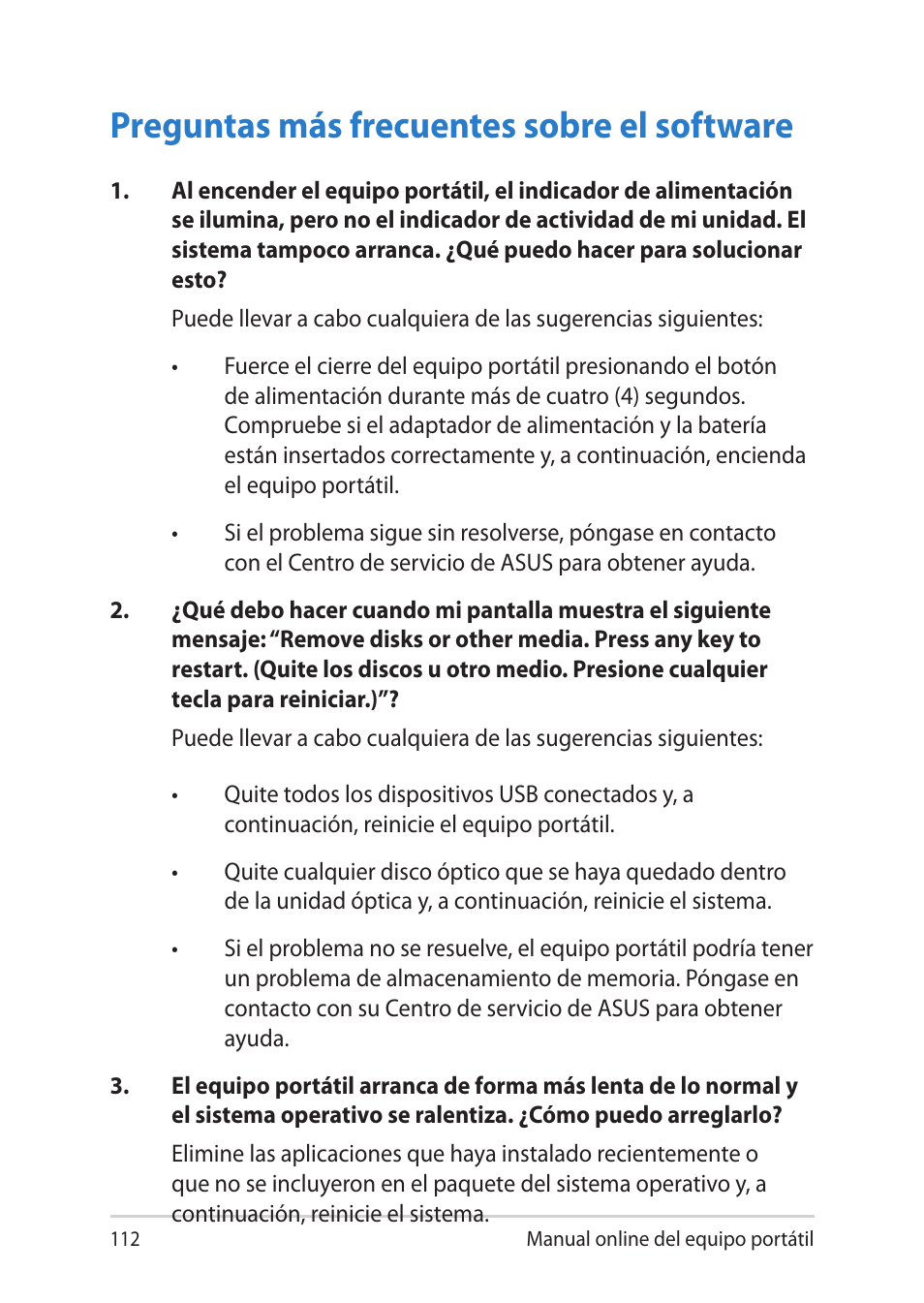 Preguntas más frecuentes sobre el software

1. Al encender el equipo portátil, el indicador de alimentación se ilumina, pero no el indicador de actividad de mi unidad. El sistema tampoco arranca. ¿Qué puedo hacer para solucionar esto?

Puede llevar a cabo cualquiera de las sugerencias siguientes:

• Fuerce el cierre del equipo portátil presionando el botón de alimentación durante más de cuatro (4) segundos. Compruebe si el adaptador de alimentación y la batería están insertados correctamente y, a continuación, encienda el equipo portátil.

• Si el problema sigue sin resolverse, póngase en contacto con el Centro de servicio de ASUS para obtener ayuda.

2. ¿Qué debo hacer cuando mi pantalla muestra el siguiente mensaje: “Remove disks or other media. Press any key to restart. (Quite los discos u otro medio. Presione cualquier tecla para reiniciar.)”?

Puede llevar a cabo cualquiera de las sugerencias siguientes:

• Quite todos los dispositivos USB conectados y, a continuación, reinicie el equipo portátil.

• Quite cualquier disco óptico que se haya quedado dentro de la unidad óptica y, a continuación, reinicie el sistema.

• Si el problema no se resuelve, el equipo portátil podría tener un problema de almacenamiento de memoria. Póngase en contacto con su Centro de servicio de ASUS para obtener ayuda.

3. El equipo portátil arranca de forma más lenta de lo normal y el sistema operativo se ralentiza. ¿Cómo puedo arreglarlo?

Elimine las aplicaciones que haya instalado recientemente o que no se incluyeron en el paquete del sistema operativo y, a continuación, reinicie el sistema.

112 Manual online del equipo portátil